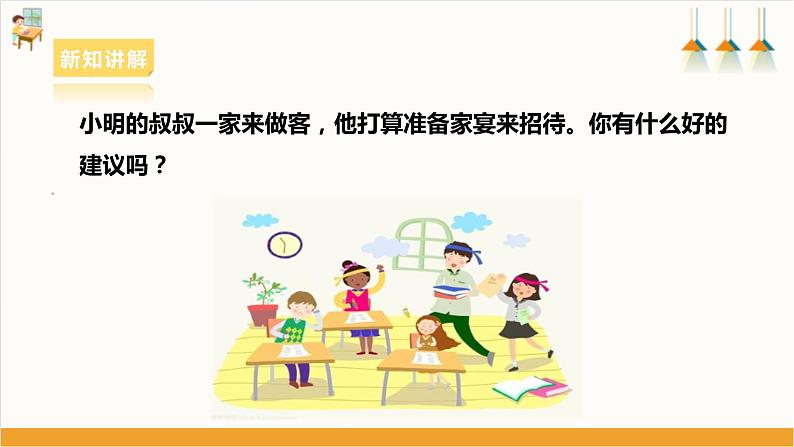 新知讲解

小明的叔叔一家来做客，他打算准备家宴来招待。你有什么好的建议吗？